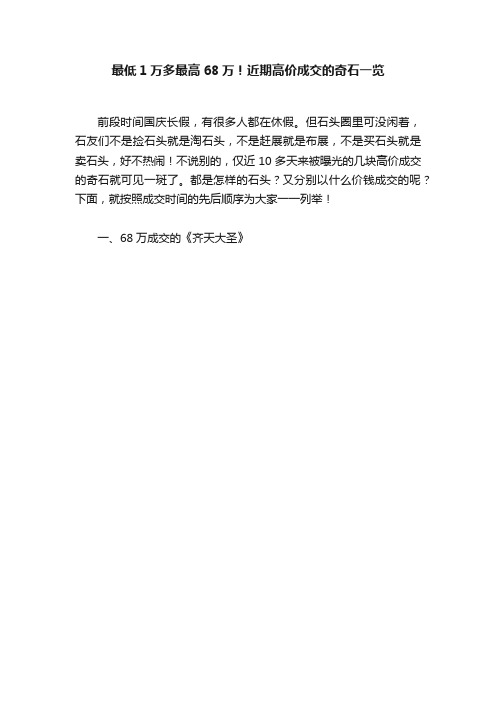 最低 1 万多最高 68 万！近期高价成交的奇石一览

前段时间国庆长假，有很多人都在休假。但石头圈里可没闲着，石友们不是捡石头就是淘石头，不是赶展就是布展，不是买石头就是卖石头，好不热闹！不说别的，仅近 10 多天来被曝光的几块高价成交的奇石就可见一斑了。都是怎样的石头？又分别以什么价钱成交的呢？下面，就按照成交时间的先后顺序为大家一一列举！

一、68 万成交的《齐天大圣》